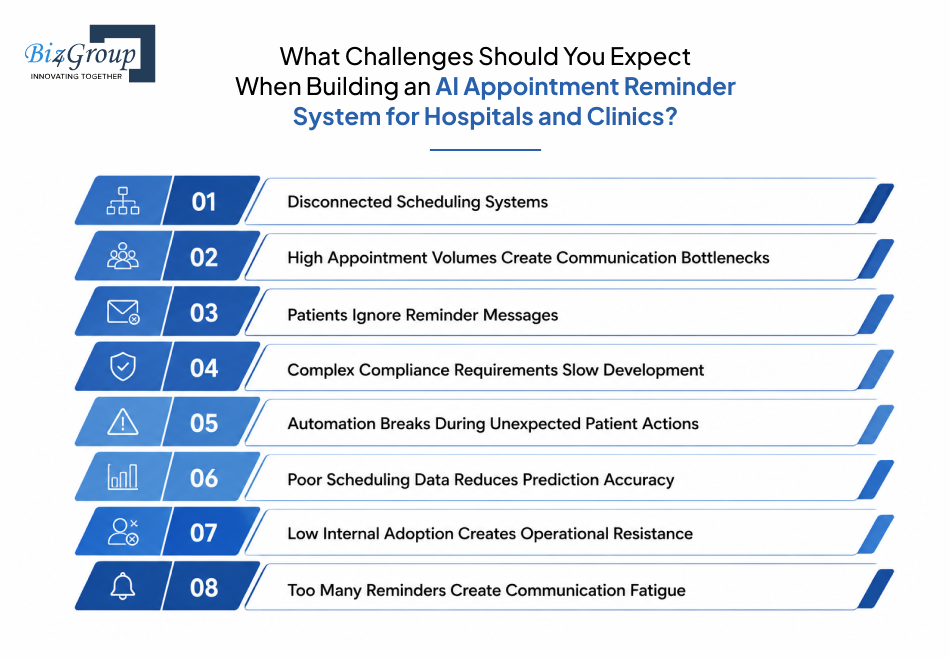 Biz4Group
INNOVATING TOGETHER

What Challenges Should You Expect When Building an AI Appointment Reminder System for Hospitals and Clinics?

01 Disconnected Scheduling Systems

02 High Appointment Volumes Create Communication Bottlenecks

03 Patients Ignore Reminder Messages

04 Complex Compliance Requirements Slow Development

05 Automation Breaks During Unexpected Patient Actions

06 Poor Scheduling Data Reduces Prediction Accuracy

07 Low Internal Adoption Creates Operational Resistance

08 Too Many Reminders Create Communication Fatigue